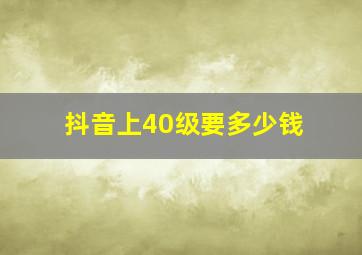 抖音上40级要多少钱